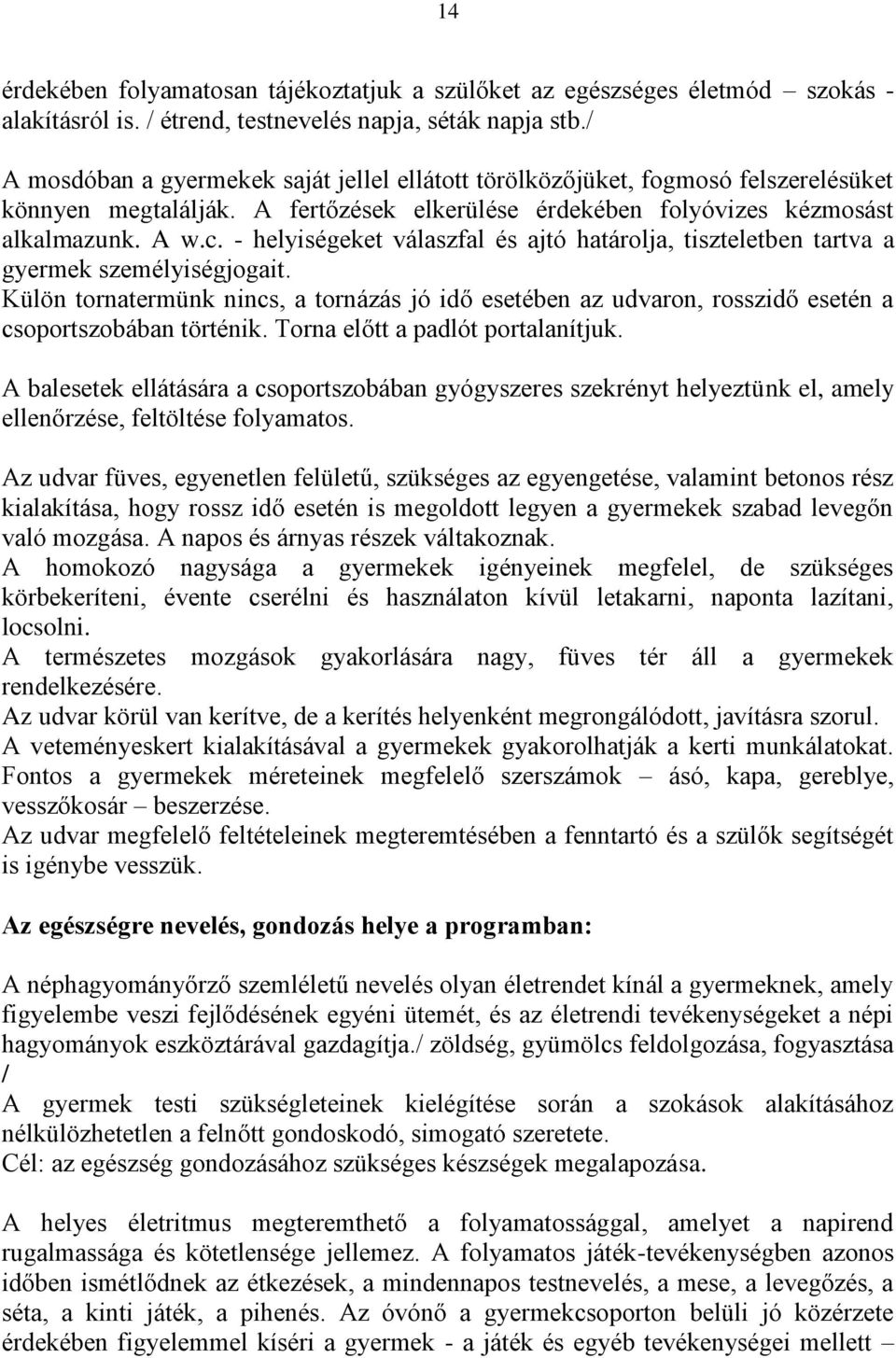 14

érdekében folyamatosan tájékoztatjuk a szülőket az egészséges életmód – szokás - alakításról is. / étrend, testnevelés napja, séták napja stb./

A mosdóban a gyermekek saját jellel ellátott törölközőjüket, fogmosó felszerelésüket könnyen megtalálják. A fertőzések elkerülése érdekében folyóvizes kézmosást alkalmazunk. A w.c. - helyiségeket válaszfal és ajtó határolja, tiszteletben tartva a gyermek személyiségjogait.
Külön tornatermünk nincs, a tornázás jó idő esetében az udvaron, rosszidő esetén a csoportszobában történik. Torna előtt a padlót portalanítjuk.

A balesetek ellátására a csoportszobában gyógyszeres szekrényt helyeztünk el, amely ellenőrzése, feltöltése folyamatos.

Az udvar füves, egyenetlen felületű, szükséges az egyengetése, valamint betonos rész kialakítása, hogy rossz idő esetén is megoldott legyen a gyermekek szabad levegőn való mozgása. A napos és árnyas részek váltakoznak.
A homokozó nagysága a gyermekek igényeinek megfelel, de szükséges körbekeríteni, évente cserélni és használaton kívül letakarni, naponta lazítani, locsolni.
A természetes mozgások gyakorlására nagy, füves tér áll a gyermekek rendelkezésére.
Az udvar körül van kerítve, de a kerítés helyenként megrongálódott, javításra szorul.
A veteményeskert kialakításával a gyermekek gyakorolhatják a kerti munkálatokat. Fontos a gyermekek méreteinek megfelelő szerszámok – ásó, kapa, gereblye, vesszőkosár – beszerzése.
Az udvar megfelelő feltételeinek megteremtésében a fenntartó és a szülők segítségét is igénybe vesszük.

Az egészségre nevelés, gondozás helye a programban:

A néphagyományőrző szemléletű nevelés olyan életrendet kínál a gyermeknek, amely figyelembe veszi fejlődésének egyéni ütemét, és az életrendi tevékenységeket a népi hagyományok eszköztárával gazdagítja./ zöldség, gyümölcs feldolgozása, fogyasztása /
A gyermek testi szükségleteinek kielégítése során a szokások alakításához nélkülözhetetlen a felnőtt gondoskodó, simogató szeretete.
Cél: az egészség gondozásához szükséges készségek megalapozása.

A helyes életritmus megteremthető a folyamatossággal, amelyet a napirend rugalmassága és kötetlensége jellemez. A folyamatos játék-tevékenységben azonos időben ismétlődnek az étkezések, a mindennapos testnevelés, a mese, a levegőzés, a séta, a kinti játék, a pihenés. Az óvónő a gyermekcsoporton belüli jó közérzete érdekében figyelemmel kíséri a gyermek - a játék és egyéb tevékenységei mellett –